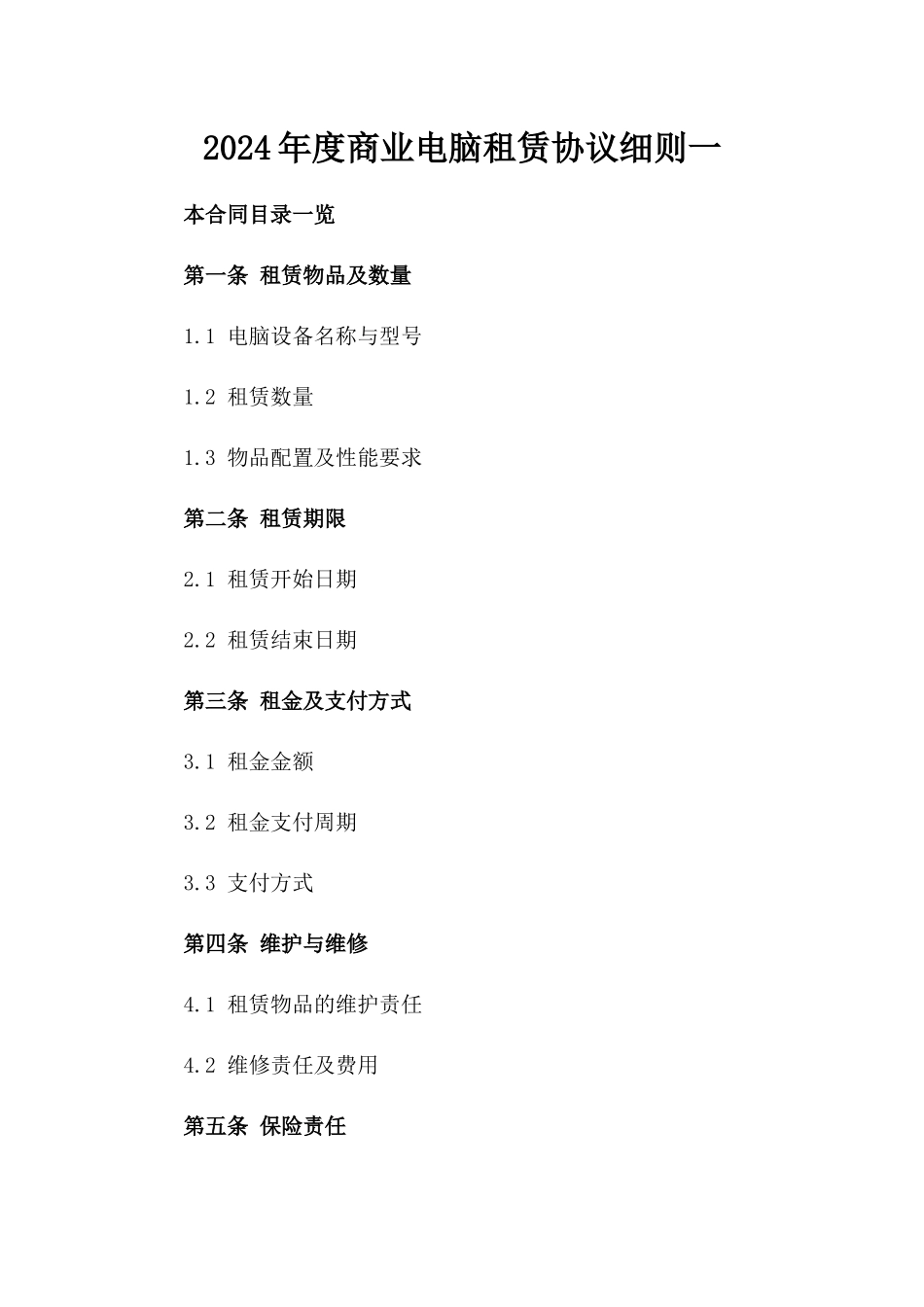 2024年度商业电脑租赁协议细则一

本合同目录一览

第一条 租赁物品及数量

1.1 电脑设备名称与型号

1.2 租赁数量

1.3 物品配置及性能要求

第二条 租赁期限

2.1 租赁开始日期

2.2 租赁结束日期

第三条 租金及支付方式

3.1 租金金额

3.2 租金支付周期

3.3 支付方式

第四条 维护与维修

4.1 租赁物品的维护责任

4.2 维修责任及费用

第五条 保险责任